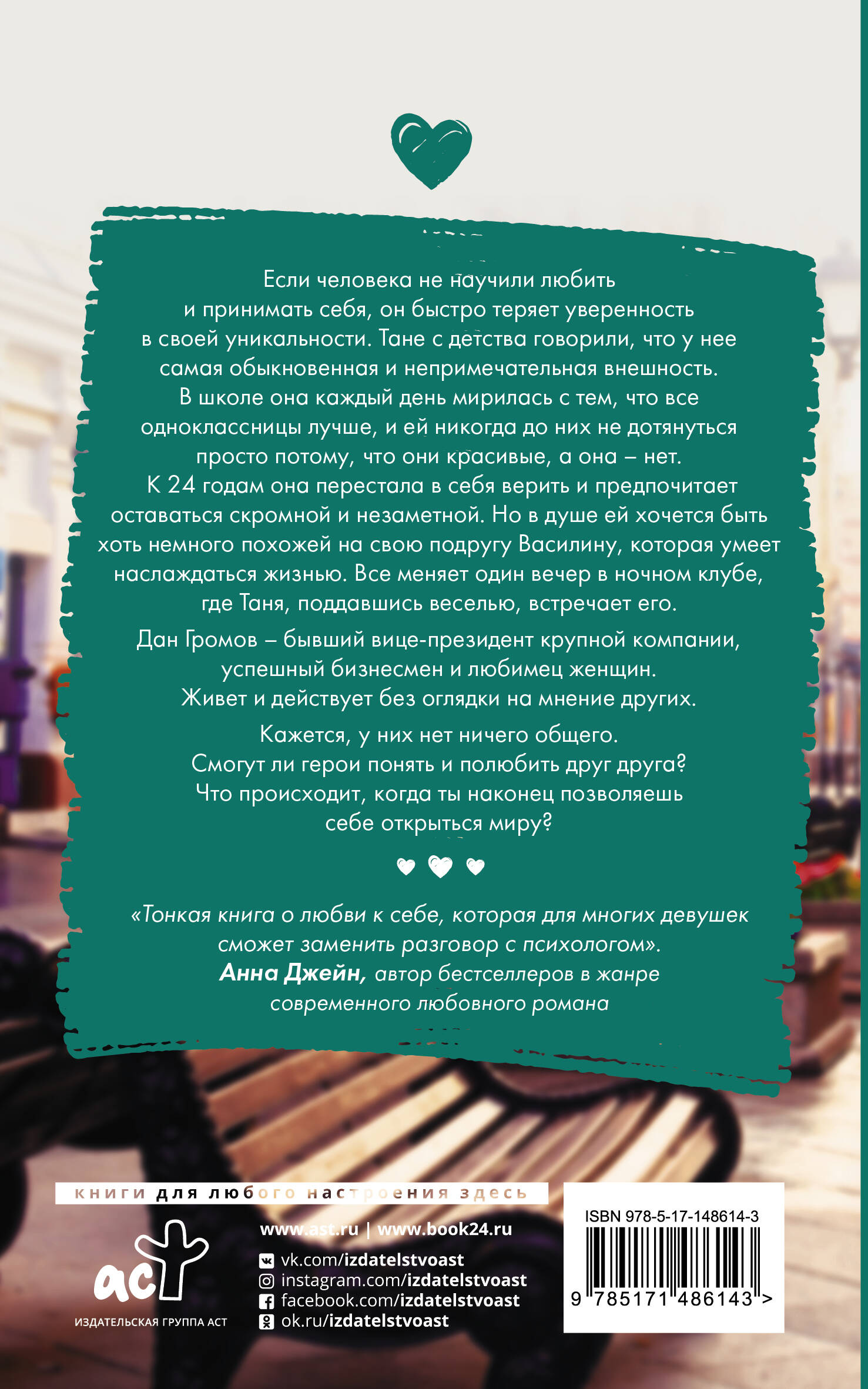 Если человека не научили любить и принимать себя, он быстро теряет уверенность в своей уникальности. Тане с детства говорили, что у нее самая обыкновенная и непримечательная внешность. В школе она каждый день мирилась с тем, что все одноклассницы лучше, и ей никогда до них не дотянуться просто потому, что они красивые, а она – нет. К 24 годам она перестала в себя верить и предпочитает оставаться скромной и незаметной. Но в душе ей хочется быть хоть немного похожей на свою подругу Василину, которая умеет наслаждаться жизнью. Все меняет один вечер в ночном клубе, где Таня, поддавшись веселью, встречает его.

Дан Громов – бывший вице-президент крупной компании, успешный бизнесмен и любимец женщин. Живет и действует без оглядки на мнение других.

Кажется, у них нет ничего общего. Смогут ли герои понять и полюбить друг друга? Что происходит, когда ты наконец позволяешь себе открыться миру?

«Тонкая книга о любви к себе, которая для многих девушек сможет заменить разговор с психологом».
Анна Джейн, автор бестселлеров в жанре современного любовного романа

книги для любого настроения здесь

аст
ИЗДАТЕЛЬСКАЯ ГРУППА АСТ

www.ast.ru | www.book24.ru
vk.com/izdatelstvoast
instagram.com/izdatelstvoast
facebook.com/izdatelstvoast
ok.ru/izdatelstvoast

ISBN 978-5-17-148614-3
9 785171 486143 >